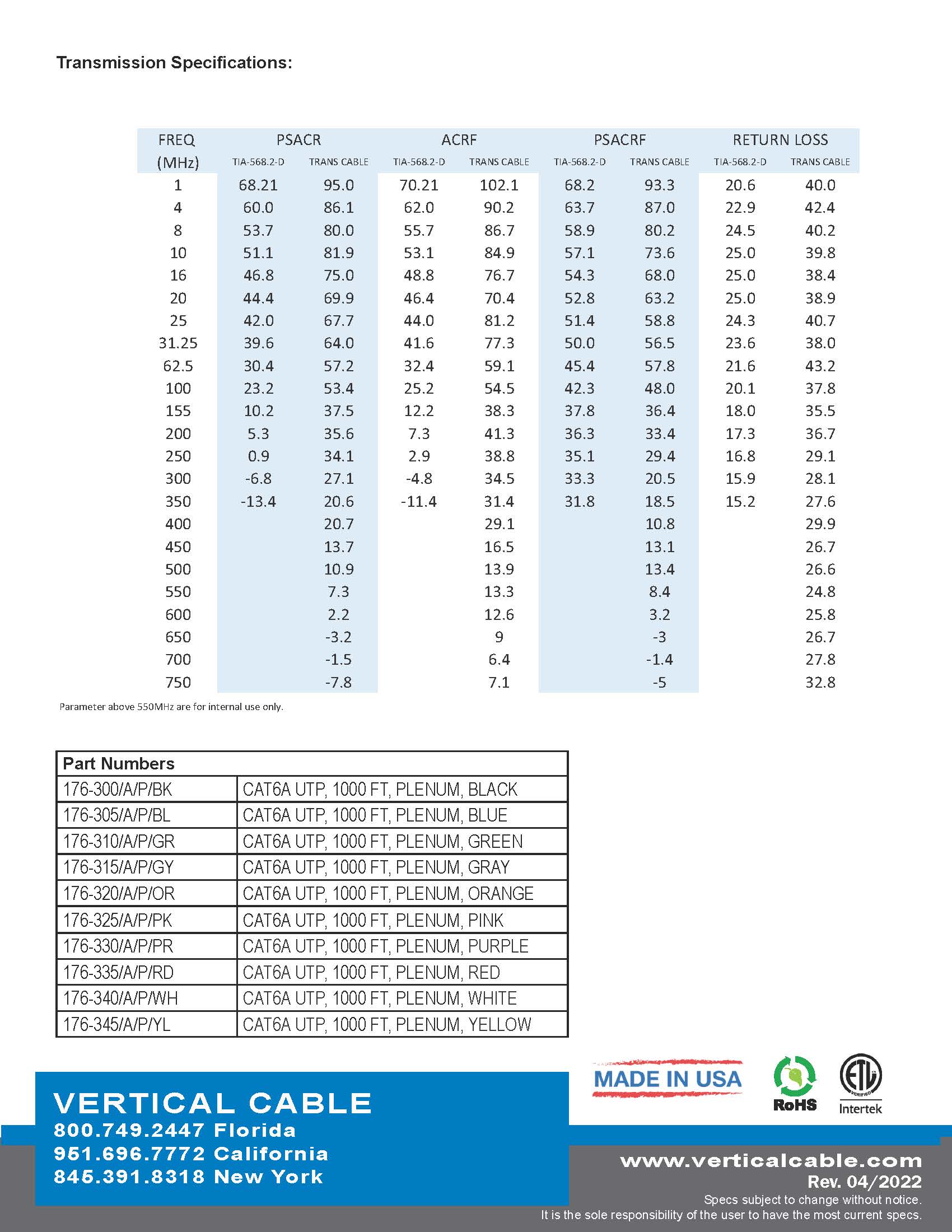 Transmission Specifications:

| FREQ (MHz) | PSACR TIA-568.2-D | PSACR TRANS CABLE | ACRF TIA-568.2-D | ACRF TRANS CABLE | PSACRF TIA-568.2-D | PSACRF TRANS CABLE | RETURN LOSS TIA-568.2-D | RETURN LOSS TRANS CABLE |
|---|---|---|---|---|---|---|---|---|
| 1 | 68.21 | 95.0 | 70.21 | 102.1 | 68.2 | 93.3 | 20.6 | 40.0 |
| 4 | 60.0 | 86.1 | 62.0 | 90.2 | 63.7 | 87.0 | 22.9 | 42.4 |
| 8 | 53.7 | 80.0 | 55.7 | 86.7 | 58.9 | 80.2 | 24.5 | 40.2 |
| 10 | 51.1 | 81.9 | 53.1 | 84.9 | 57.1 | 73.6 | 25.0 | 39.8 |
| 16 | 46.8 | 75.0 | 48.8 | 76.7 | 54.3 | 68.0 | 25.0 | 38.4 |
| 20 | 44.4 | 69.9 | 46.4 | 70.4 | 52.8 | 63.2 | 25.0 | 38.9 |
| 25 | 42.0 | 67.7 | 44.0 | 81.2 | 51.4 | 58.8 | 24.3 | 40.7 |
| 31.25 | 39.6 | 64.0 | 41.6 | 77.3 | 50.0 | 56.5 | 23.6 | 38.0 |
| 62.5 | 30.4 | 57.2 | 32.4 | 59.1 | 45.4 | 57.8 | 21.6 | 43.2 |
| 100 | 23.2 | 53.4 | 25.2 | 54.5 | 42.3 | 48.0 | 20.1 | 37.8 |
| 155 | 10.2 | 37.5 | 12.2 | 38.3 | 37.8 | 36.4 | 18.0 | 35.5 |
| 200 | 5.3 | 35.6 | 7.3 | 41.3 | 36.3 | 33.4 | 17.3 | 36.7 |
| 250 | 0.9 | 34.1 | 2.9 | 38.8 | 35.1 | 29.4 | 16.8 | 29.1 |
| 300 | -6.8 | 27.1 | -4.8 | 34.5 | 33.3 | 20.5 | 15.9 | 28.1 |
| 350 | -13.4 | 20.6 | -11.4 | 31.4 | 31.8 | 18.5 | 15.2 | 27.6 |
| 400 | | 20.7 | | 29.1 | | 10.8 | | 29.9 |
| 450 | | 13.7 | | 16.5 | | 13.1 | | 26.7 |
| 500 | | 10.9 | | 13.9 | | 13.4 | | 26.6 |
| 550 | | 7.3 | | 13.3 | | 8.4 | | 24.8 |
| 600 | | 2.2 | | 12.6 | | 3.2 | | 25.8 |
| 650 | | -3.2 | | 9 | | -3 | | 26.7 |
| 700 | | -1.5 | | 6.4 | | -1.4 | | 27.8 |
| 750 | | -7.8 | | 7.1 | | -5 | | 32.8 |

Parameter above 550MHz are for internal use only.

| Part Numbers | |
|---|---|
| 176-300/A/P/BK | CAT6A UTP, 1000 FT, PLENUM, BLACK |
| 176-305/A/P/BL | CAT6A UTP, 1000 FT, PLENUM, BLUE |
| 176-310/A/P/GR | CAT6A UTP, 1000 FT, PLENUM, GREEN |
| 176-315/A/P/GY | CAT6A UTP, 1000 FT, PLENUM, GRAY |
| 176-320/A/P/OR | CAT6A UTP, 1000 FT, PLENUM, ORANGE |
| 176-325/A/P/PK | CAT6A UTP, 1000 FT, PLENUM, PINK |
| 176-330/A/P/PR | CAT6A UTP, 1000 FT, PLENUM, PURPLE |
| 176-335/A/P/RD | CAT6A UTP, 1000 FT, PLENUM, RED |
| 176-340/A/P/WH | CAT6A UTP, 1000 FT, PLENUM, WHITE |
| 176-345/A/P/YL | CAT6A UTP, 1000 FT, PLENUM, YELLOW |

MADE IN USA
RoHS
ETL VERIFIED
Intertek

VERTICAL CABLE
800.749.2447 Florida
951.696.7772 California
845.391.8318 New York

www.verticalcable.com
Rev. 04/2022
Specs subject to change without notice.
It is the sole responsibility of the user to have the most current specs.